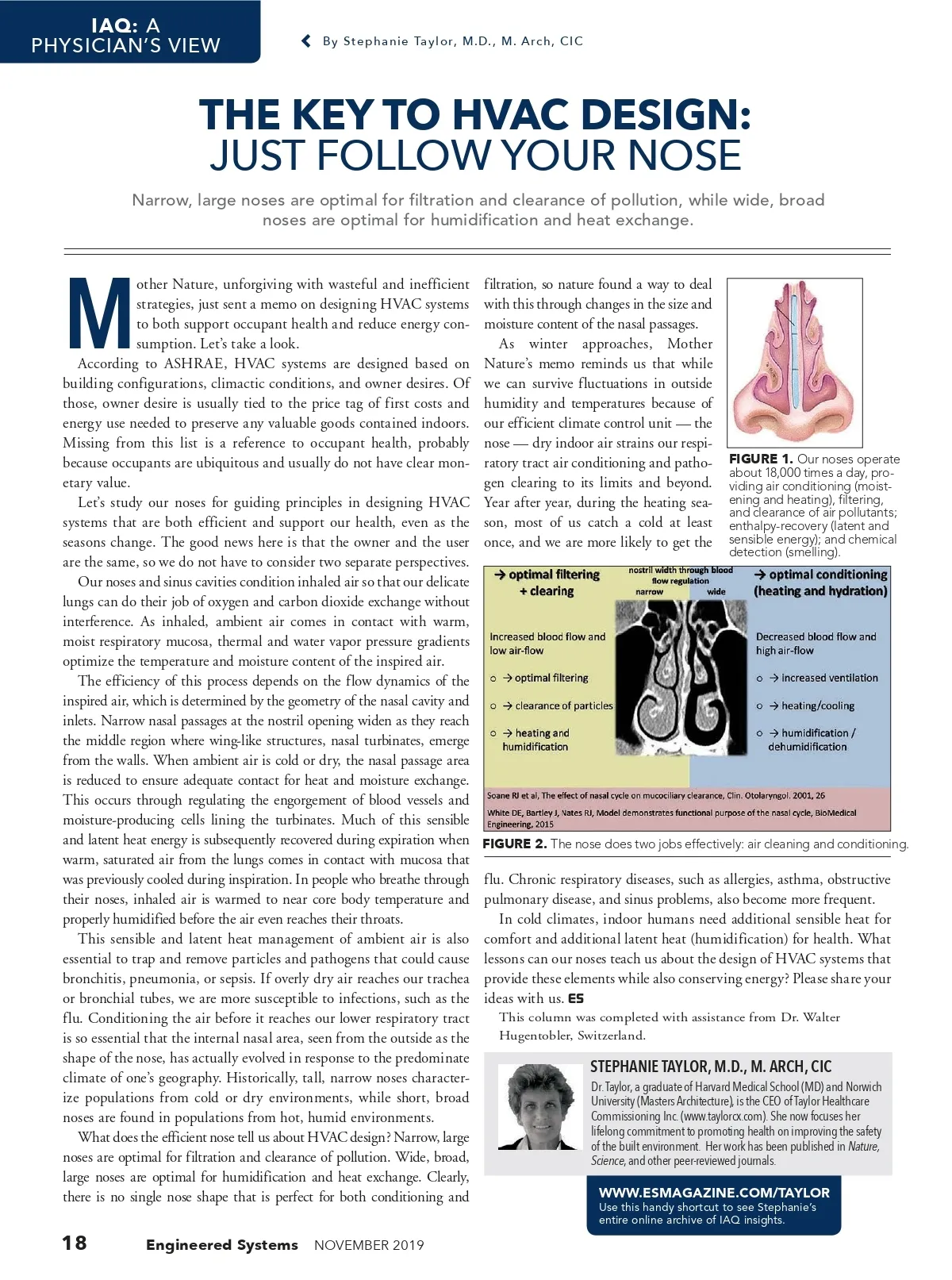 IAQ: A PHYSICIAN'S VIEW

By Stephanie Taylor, M.D., M. Arch, CIC

THE KEY TO HVAC DESIGN: JUST FOLLOW YOUR NOSE

Narrow, large noses are optimal for filtration and clearance of pollution, while wide, broad noses are optimal for humidification and heat exchange.

Mother Nature, unforgiving with wasteful and inefficient strategies, just sent a memo on designing HVAC systems to both support occupant health and reduce energy consumption. Let's take a look.

According to ASHRAE, HVAC systems are designed based on building configurations, climactic conditions, and owner desires. Of those, owner desire is usually tied to the price tag of first costs and energy use needed to preserve any valuable goods contained indoors. Missing from this list is a reference to occupant health, probably because occupants are ubiquitous and usually do not have clear monetary value.

Let's study our noses for guiding principles in designing HVAC systems that are both efficient and support our health, even as the seasons change. The good news here is that the owner and the user are the same, so we do not have to consider two separate perspectives.

Our noses and sinus cavities condition inhaled air so that our delicate lungs can do their job of oxygen and carbon dioxide exchange without interference. As inhaled, ambient air comes in contact with warm, moist respiratory mucosa, thermal and water vapor pressure gradients optimize the temperature and moisture content of the inspired air.

The efficiency of this process depends on the flow dynamics of the inspired air, which is determined by the geometry of the nasal cavity and inlets. Narrow nasal passages at the nostril opening widen as they reach the middle region where wing-like structures, nasal turbinates, emerge from the walls. When ambient air is cold or dry, the nasal passage area is reduced to ensure adequate contact for heat and moisture exchange. This occurs through regulating the engorgement of blood vessels and moisture-producing cells lining the turbinates. Much of this sensible and latent heat energy is subsequently recovered during expiration when warm, saturated air from the lungs comes in contact with mucosa that was previously cooled during inspiration. In people who breathe through their noses, inhaled air is warmed to near core body temperature and properly humidified before the air even reaches their throats.

This sensible and latent heat management of ambient air is also essential to trap and remove particles and pathogens that could cause bronchitis, pneumonia, or sepsis. If overly dry air reaches our trachea or bronchial tubes, we are more susceptible to infections, such as the flu. Conditioning the air before it reaches our lower respiratory tract is so essential that the internal nasal area, seen from the outside as the shape of the nose, has actually evolved in response to the predominate climate of one's geography. Historically, tall, narrow noses characterize populations from cold or dry environments, while short, broad noses are found in populations from hot, humid environments.

What does the efficient nose tell us about HVAC design? Narrow, large noses are optimal for filtration and clearance of pollution. Wide, broad, large noses are optimal for humidification and heat exchange. Clearly, there is no single nose shape that is perfect for both conditioning and filtration, so nature found a way to deal with this through changes in the size and moisture content of the nasal passages.

As winter approaches, Mother Nature's memo reminds us that while we can survive fluctuations in outside humidity and temperatures because of our efficient climate control unit — the nose — dry indoor air strains our respiratory tract air conditioning and pathogen clearing to its limits and beyond. Year after year, during the heating season, most of us catch a cold at least once, and we are more likely to get the flu. Chronic respiratory diseases, such as allergies, asthma, obstructive pulmonary disease, and sinus problems, also become more frequent.

In cold climates, indoor humans need additional sensible heat for comfort and additional latent heat (humidification) for health. What lessons can our noses teach us about the design of HVAC systems that provide these elements while also conserving energy? Please share your ideas with us. ES

This column was completed with assistance from Dr. Walter Hugentobler, Switzerland.

FIGURE 1. Our noses operate about 18,000 times a day, providing air conditioning (moistening and heating), filtering, and clearance of air pollutants; enthalpy-recovery (latent and sensible energy); and chemical detection (smelling).

→ optimal filtering + clearing
nostril width through blood flow regulation
narrow
wide
→ optimal conditioning (heating and hydration)
Increased blood flow and low air-flow
○ → optimal filtering
○ → clearance of particles
○ → heating and humidification
Decreased blood flow and high air-flow
○ → increased ventilation
○ → heating/cooling
○ → humidification / dehumidification
Soane RJ et al, The effect of nasal cycle on mucociliary clearance, Clin. Otolaryngol. 2001, 26
White DE, Bartley J, Nates RJ, Model demonstrates functional purpose of the nasal cycle, BioMedical Engineering, 2015

FIGURE 2. The nose does two jobs effectively: air cleaning and conditioning.

STEPHANIE TAYLOR, M.D., M. ARCH, CIC
Dr. Taylor, a graduate of Harvard Medical School (MD) and Norwich University (Masters Architecture), is the CEO of Taylor Healthcare Commissioning Inc. (www.taylorcx.com). She now focuses her lifelong commitment to promoting health on improving the safety of the built environment. Her work has been published in Nature, Science, and other peer-reviewed journals.

WWW.ESMAGAZINE.COM/TAYLOR
Use this handy shortcut to see Stephanie's entire online archive of IAQ insights.

18 Engineered Systems NOVEMBER 2019